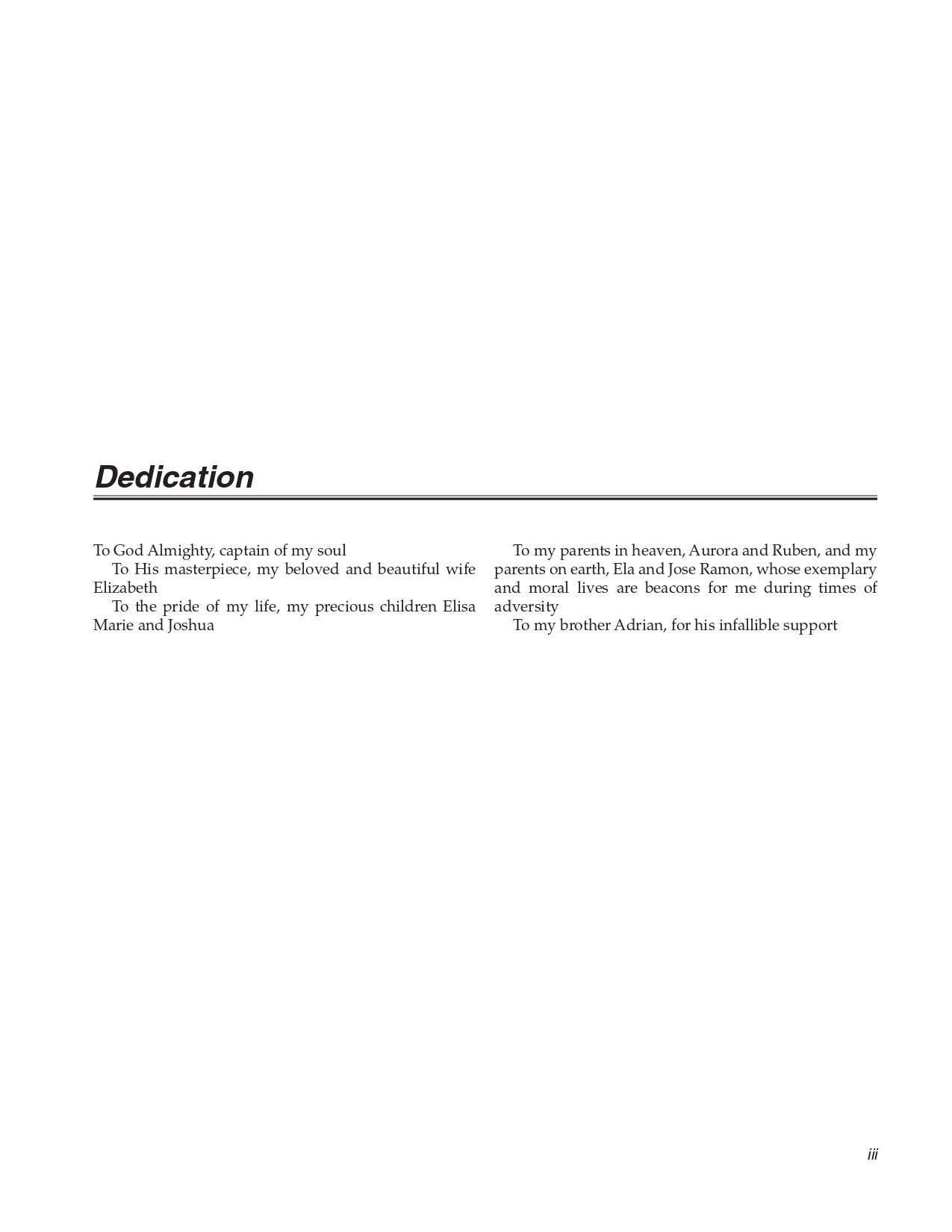 Dedication

To God Almighty, captain of my soul

To His masterpiece, my beloved and beautiful wife Elizabeth

To the pride of my life, my precious children Elisa Marie and Joshua

To my parents in heaven, Aurora and Ruben, and my parents on earth, Ela and Jose Ramon, whose exemplary and moral lives are beacons for me during times of adversity

To my brother Adrian, for his infallible support

iii